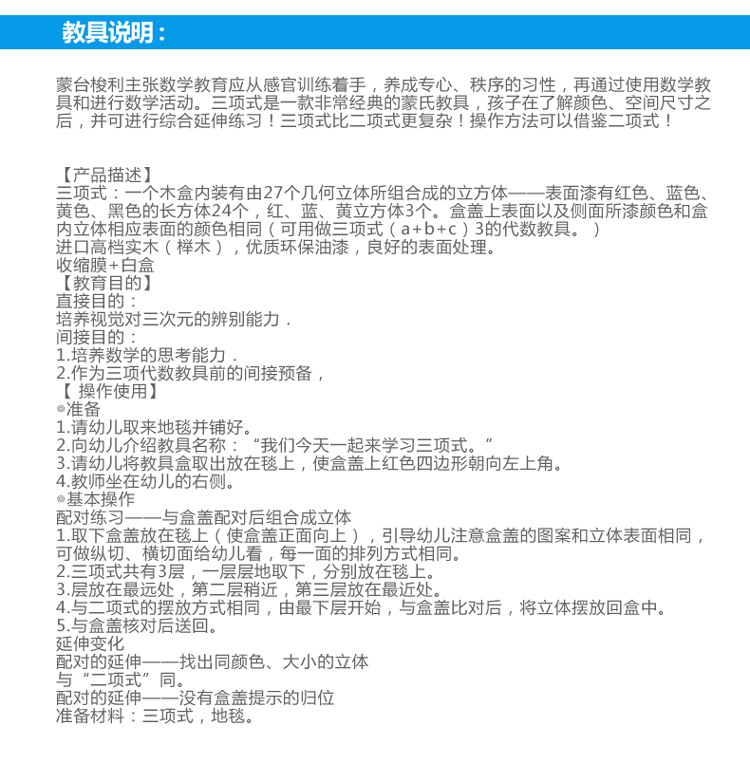 教具说明：

蒙台梭利主张数学教育应从感官训练着手，养成专心、秩序的习性，再通过使用数学教具和进行数学活动。三项式是一款非常经典的蒙氏教具，孩子在了解颜色、空间尺寸之后，并可进行综合延伸练习！三项式比二项式更复杂！操作方法可以借鉴二项式！

【产品描述】
三项式：一个木盒内装有由27个几何立体所组合成的立方体——表面漆有红色、蓝色、黄色、黑色的长方体24个，红、蓝、黄立方体3个。盒盖上表面以及侧面所漆颜色和盒内立体相应表面的颜色相同（可用做三项式（a+b+c）3的代数教具。）
进口高档实木（榉木），优质环保油漆，良好的表面处理。
收缩膜+白盒
【教育目的】
直接目的：
培养视觉对三次元的辨别能力．
间接目的：
1.培养数学的思考能力．
2.作为三项代数教具前的间接预备，
【 操作使用】
◎准备
1.请幼儿取来地毯并铺好。
2.向幼儿介绍教具名称：“我们今天一起来学习三项式。”
3.请幼儿将教具盒取出放在毯上，使盒盖上红色四边形朝向左上角。
4.教师坐在幼儿的右侧。
◎基本操作
配对练习——与盒盖配对后组合成立体
1.取下盒盖放在毯上（使盒盖正面向上），引导幼儿注意盒盖的图案和立体表面相同，可做纵切、横切面给幼儿看，每一面的排列方式相同。
2.三项式共有3层，一层层地取下，分别放在毯上。
3.层放在最远处，第二层稍近，第三层放在最近处。
4.与二项式的摆放方式相同，由最下层开始，与盒盖比对后，将立体摆放回盒中。
5.与盒盖核对后送回。
延伸变化
配对的延伸——找出同颜色、大小的立体
与“二项式”同。
配对的延伸——没有盒盖提示的归位
准备材料：三项式，地毯。